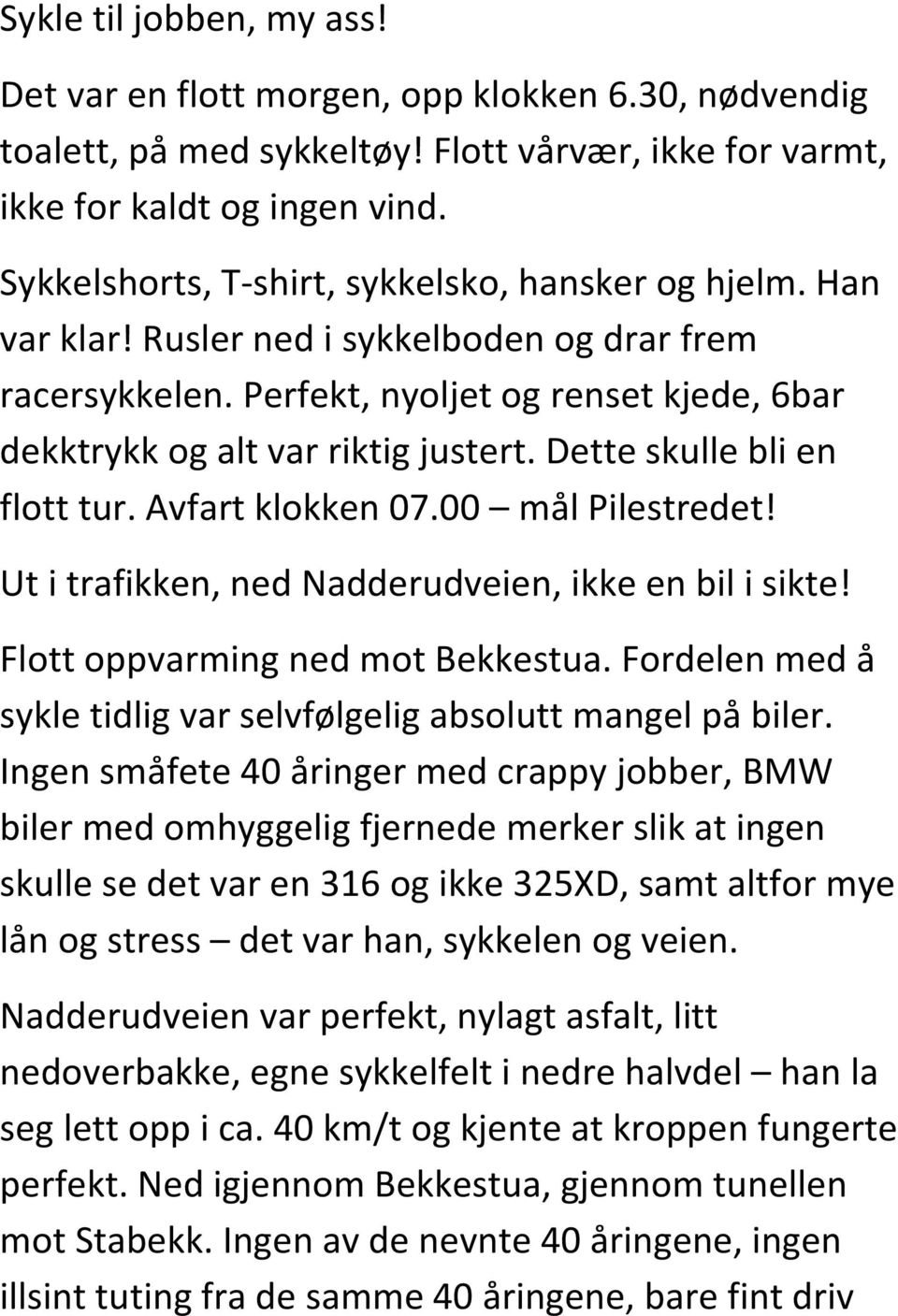 Sykle til jobben, my ass!

Det var en flott morgen, opp klokken 6.30, nødvendig toalett, på med sykkeltøy! Flott vårvær, ikke for varmt, ikke for kaldt og ingen vind.

Sykkelshorts, T-shirt, sykkelsko, hansker og hjelm. Han var klar! Rusler ned i sykkelboden og drar frem racersykkelen. Perfekt, nyoljet og renset kjede, 6bar dekktrykk og alt var riktig justert. Dette skulle bli en flott tur. Avfart klokken 07.00 – mål Pilestredet!

Ut i trafikken, ned Nadderudveien, ikke en bil i sikte!

Flott oppvarming ned mot Bekkestua. Fordelen med å sykle tidlig var selvfølgelig absolutt mangel på biler. Ingen småfete 40 åringer med crappy jobber, BMW biler med omhyggelig fjernede merker slik at ingen skulle se det var en 316 og ikke 325XD, samt altfor mye lån og stress – det var han, sykkelen og veien.

Nadderudveien var perfekt, nylagt asfalt, litt nedoverbakke, egne sykkelfelt i nedre halvdel – han la seg lett opp i ca. 40 km/t og kjente at kroppen fungerte perfekt. Ned igjennom Bekkestua, gjennom tunellen mot Stabekk. Ingen av de nevnte 40 åringene, ingen illsint tuting fra de samme 40 åringene, bare fint driv